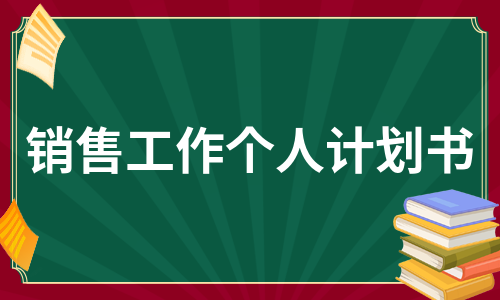 销售工作个人计划书